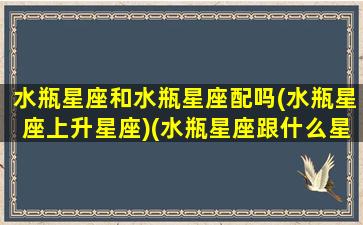 水瓶星座和水瓶星座配吗(水瓶星座上升星座)(水瓶星座跟什么星